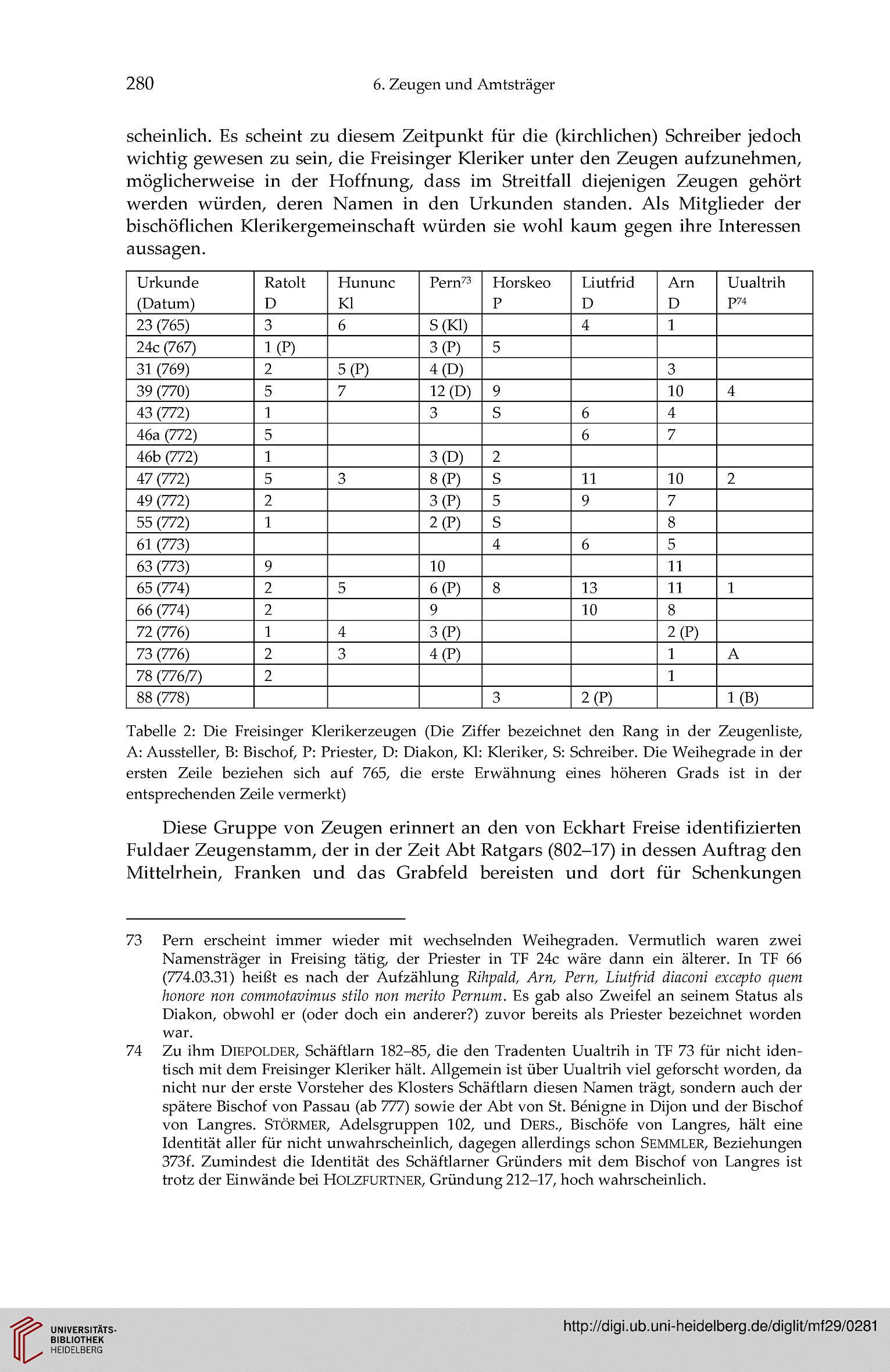 280 6. Zeugen und Amtsträger

scheinlich. Es scheint zu diesem Zeitpunkt für die (kirchlichen) Schreiber jedoch wichtig gewesen zu sein, die Freisinger Kleriker unter den Zeugen aufzunehmen, möglicherweise in der Hoffnung, dass im Streitfall diejenigen Zeugen gehört werden würden, deren Namen in den Urkunden standen. Als Mitglieder der bischöflichen Klerikergemeinschaft würden sie wohl kaum gegen ihre Interessen aussagen.

| Urkunde (Datum) | Ratolt D | Hununc Kl | Pern$^{73}$ | Horskeo P | Liutfrid D | Arn D | Uualtrih P$^{74}$ |
|---|---|---|---|---|---|---|---|
| 23 (765) | 3 | 6 | S (Kl) | | 4 | 1 | |
| 24c (767) | 1 (P) | | 3 (P) | 5 | | | |
| 31 (769) | 2 | 5 (P) | 4 (D) | | | 3 | |
| 39 (770) | 5 | 7 | 12 (D) | 9 | | 10 | 4 |
| 43 (772) | 1 | | 3 | S | 6 | 4 | |
| 46a (772) | 5 | | | | 6 | 7 | |
| 46b (772) | 1 | | 3 (D) | 2 | | | |
| 47 (772) | 5 | 3 | 8 (P) | S | 11 | 10 | 2 |
| 49 (772) | 2 | | 3 (P) | 5 | 9 | 7 | |
| 55 (772) | 1 | | 2 (P) | S | | 8 | |
| 61 (773) | | | | 4 | 6 | 5 | |
| 63 (773) | 9 | | 10 | | | 11 | |
| 65 (774) | 2 | 5 | 6 (P) | 8 | 13 | 11 | 1 |
| 66 (774) | 2 | | 9 | | 10 | 8 | |
| 72 (776) | 1 | 4 | 3 (P) | | | 2 (P) | |
| 73 (776) | 2 | 3 | 4 (P) | | | 1 | A |
| 78 (776/7) | 2 | | | | | 1 | |
| 88 (778) | | | | 3 | 2 (P) | | 1 (B) |

Tabelle 2: Die Freisinger Klerikerzeugen (Die Ziffer bezeichnet den Rang in der Zeugenliste, A: Aussteller, B: Bischof, P: Priester, D: Diakon, Kl: Kleriker, S: Schreiber. Die Weihegrade in der ersten Zeile beziehen sich auf 765, die erste Erwähnung eines höheren Grads ist in der entsprechenden Zeile vermerkt)

Diese Gruppe von Zeugen erinnert an den von Eckhart Freise identifizierten Fuldaer Zeugenstamm, der in der Zeit Abt Ratgars (802–17) in dessen Auftrag den Mittelrhein, Franken und das Grabfeld bereisten und dort für Schenkungen

73 Pern erscheint immer wieder mit wechselnden Weihegraden. Vermutlich waren zwei Namensträger in Freising tätig, der Priester in TF 24c wäre dann ein älterer. In TF 66 (774.03.31) heißt es nach der Aufzählung Rihpald, Arn, Pern, Liutfrid diaconi excepto quem honore non commotavimus stilo non merito Pernum. Es gab also Zweifel an seinem Status als Diakon, obwohl er (oder doch ein anderer?) zuvor bereits als Priester bezeichnet worden war.

74 Zu ihm DIEPOLDER, Schäftlarn 182–85, die den Tradenten Uualtrih in TF 73 für nicht identisch mit dem Freisinger Kleriker hält. Allgemein ist über Uualtrih viel geforscht worden, da nicht nur der erste Vorsteher des Klosters Schäftlarn diesen Namen trägt, sondern auch der spätere Bischof von Passau (ab 777) sowie der Abt von St. Bénigne in Dijon und der Bischof von Langres. STÖRMER, Adelsgruppen 102, und DERS., Bischöfe von Langres, hält eine Identität aller für nicht unwahrscheinlich, dagegen allerdings schon SEMMLER, Beziehungen 373f. Zumindest die Identität des Schäftlarner Gründers mit dem Bischof von Langres ist trotz der Einwände bei HOLZFURTNER, Gründung 212–17, hoch wahrscheinlich.

UNIVERSITÄTS-BIBLIOTHEK HEIDELBERG
http://digi.ub.uni-heidelberg.de/diglit/mf29/0281